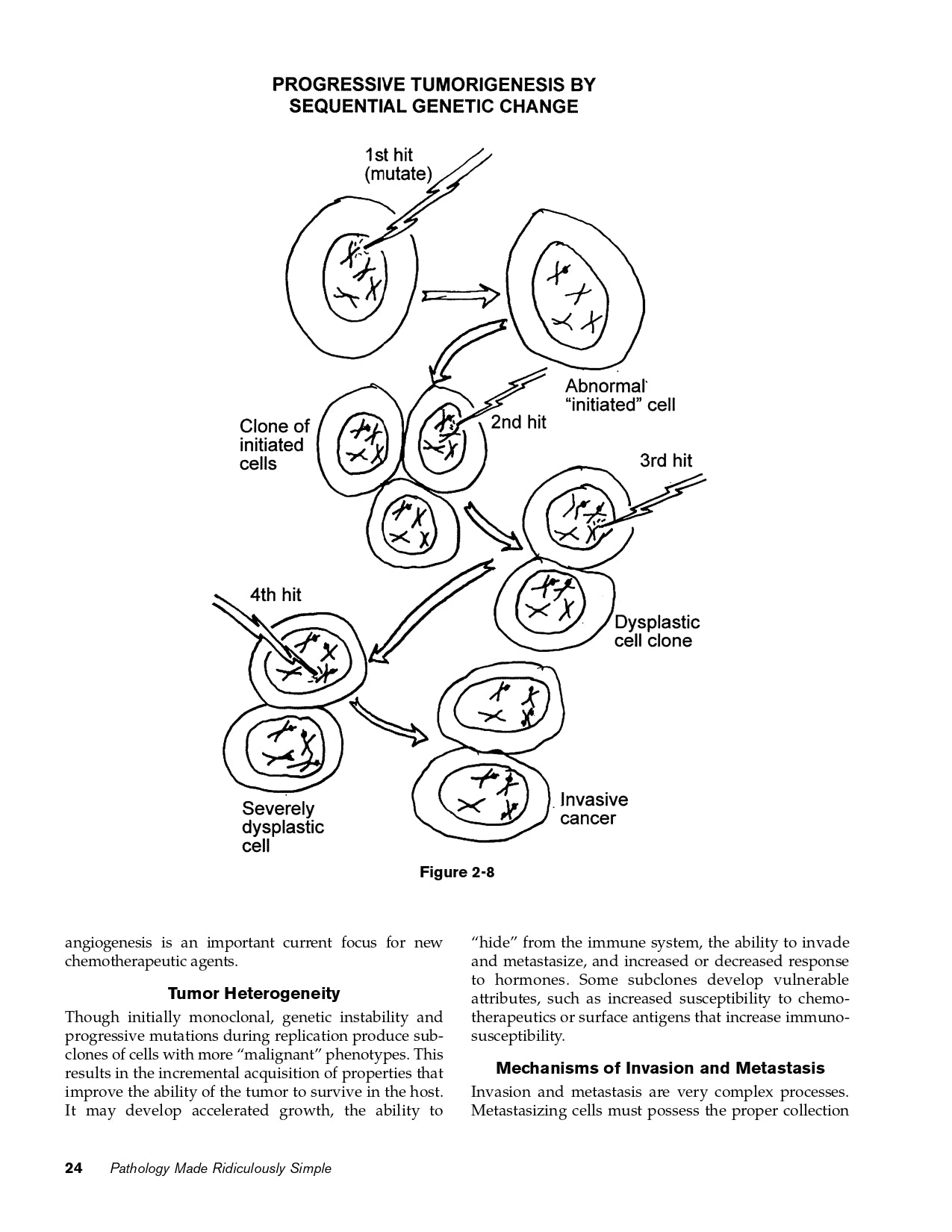 PROGRESSIVE TUMORIGENESIS BY SEQUENTIAL GENETIC CHANGE

1st hit (mutate)

Abnormal "initiated" cell

Clone of initiated cells

2nd hit

3rd hit

4th hit

Dysplastic cell clone

Severely dysplastic cell

Invasive cancer

Figure 2-8

angiogenesis is an important current focus for new chemotherapeutic agents.

Tumor Heterogeneity

Though initially monoclonal, genetic instability and progressive mutations during replication produce subclones of cells with more "malignant" phenotypes. This results in the incremental acquisition of properties that improve the ability of the tumor to survive in the host. It may develop accelerated growth, the ability to "hide" from the immune system, the ability to invade and metastasize, and increased or decreased response to hormones. Some subclones develop vulnerable attributes, such as increased susceptibility to chemotherapeutics or surface antigens that increase immunosusceptibility.

Mechanisms of Invasion and Metastasis

Invasion and metastasis are very complex processes. Metastasizing cells must possess the proper collection

24 Pathology Made Ridiculously Simple